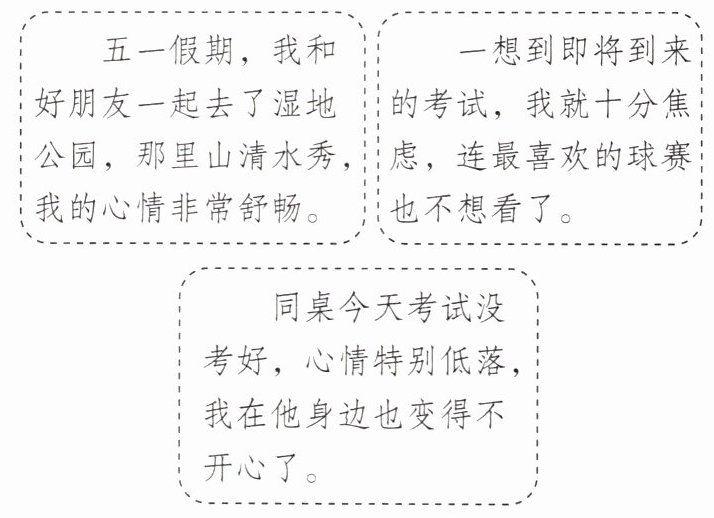 五一假期，我和好朋友一起去了湿地公园，那里山清水秀，我的心情非常舒畅。

一想到即将到来的考试，我就十分焦虑，连最喜欢的球赛也不想看了。

同桌今天考试没考好，心情特别低落，我在他身边也变得不开心了。